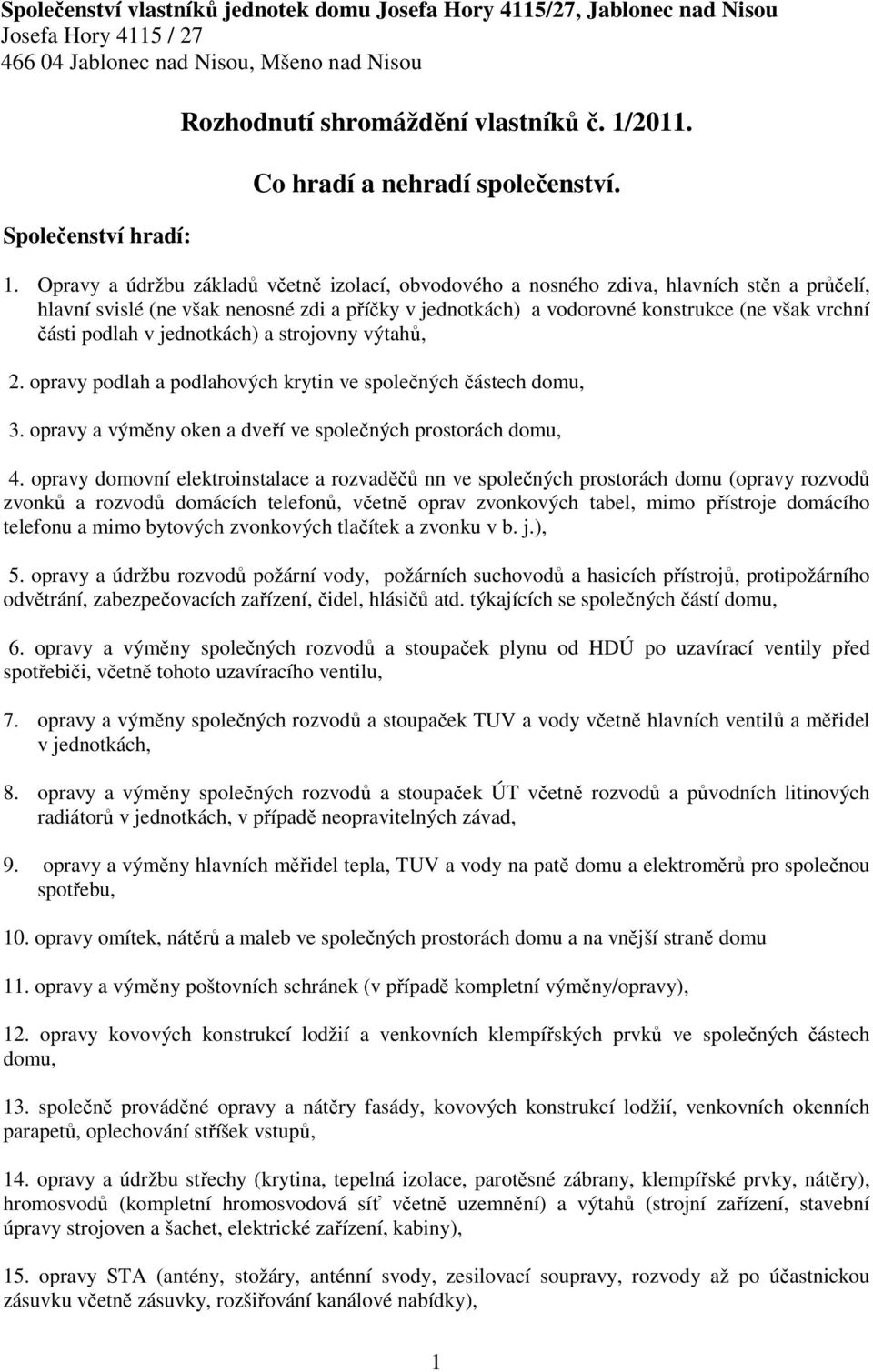 Společenství vlastníků jednotek domu Josefa Hory 4115/27, Jablonec nad Nisou
Josefa Hory 4115 / 27
466 04 Jablonec nad Nisou, Mšeno nad Nisou

Rozhodnutí shromáždění vlastníků č. 1/2011.

Co hradí a nehradí společenství.

Společenství hradí:

1. Opravy a údržbu základů včetně izolací, obvodového a nosného zdiva, hlavních stěn a průčelí, hlavní svislé (ne však nenosné zdi a příčky v jednotkách) a vodorovné konstrukce (ne však vrchní části podlah v jednotkách) a strojovny výtahů,

2. opravy podlah a podlahových krytin ve společných částech domu,

3. opravy a výměny oken a dveří ve společných prostorách domu,

4. opravy domovní elektroinstalace a rozvaděčů nn ve společných prostorách domu (opravy rozvodů zvonků a rozvodů domácích telefonů, včetně oprav zvonkových tabel, mimo přístroje domácího telefonu a mimo bytových zvonkových tlačítek a zvonku v b. j.),

5. opravy a údržbu rozvodů požární vody, požárních suchovodů a hasicích přístrojů, protipožárního odvětrání, zabezpečovacích zařízení, čidel, hlásičů atd. týkajících se společných částí domu,

6. opravy a výměny společných rozvodů a stoupaček plynu od HDÚ po uzavírací ventily před spotřebiči, včetně tohoto uzavíracího ventilu,

7. opravy a výměny společných rozvodů a stoupaček TUV a vody včetně hlavních ventilů a měřidel v jednotkách,

8. opravy a výměny společných rozvodů a stoupaček ÚT včetně rozvodů a původních litinových radiátorů v jednotkách, v případě neopravitelných závad,

9. opravy a výměny hlavních měřidel tepla, TUV a vody na patě domu a elektroměrů pro společnou spotřebu,

10. opravy omítek, nátěrů a maleb ve společných prostorách domu a na vnější straně domu

11. opravy a výměny poštovních schránek (v případě kompletní výměny/opravy),

12. opravy kovových konstrukcí lodžií a venkovních klempířských prvků ve společných částech domu,

13. společně prováděné opravy a nátěry fasády, kovových konstrukcí lodžií, venkovních okenních parapetů, oplechování stříšek vstupů,

14. opravy a údržbu střechy (krytina, tepelná izolace, parotěsné zábrany, klempířské prvky, nátěry), hromosvodů (kompletní hromosvodová síť včetně uzemnění) a výtahů (strojní zařízení, stavební úpravy strojoven a šachet, elektrické zařízení, kabiny),

15. opravy STA (antény, stožáry, anténní svody, zesilovací soupravy, rozvody až po účastnickou zásuvku včetně zásuvky, rozšiřování kanálové nabídky),

1